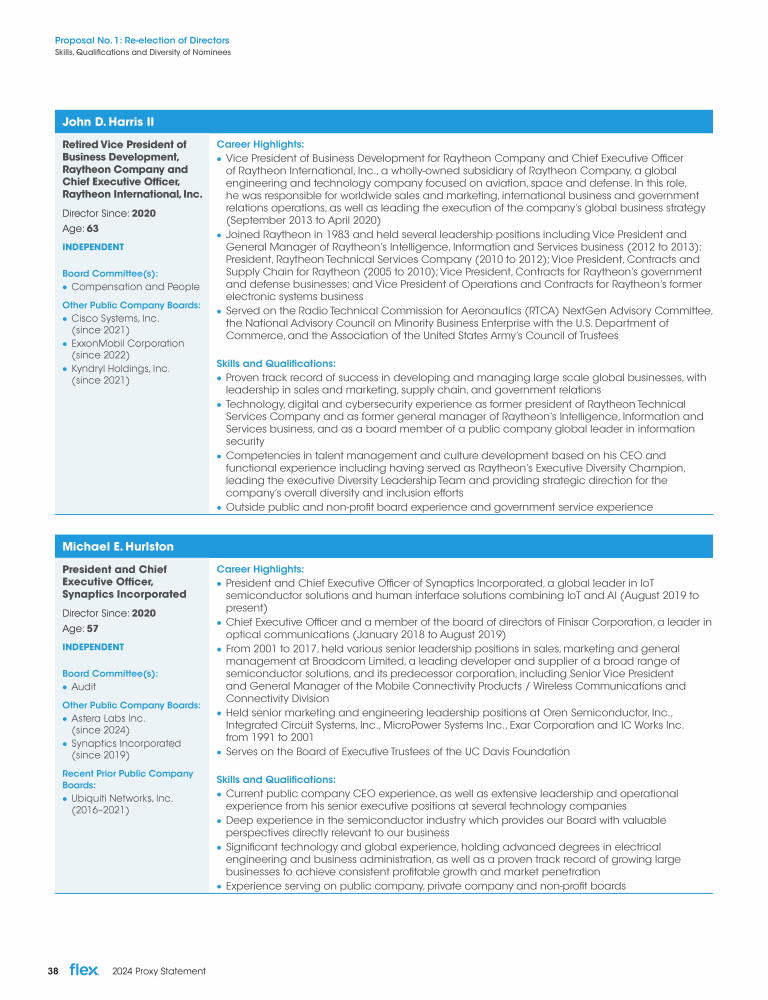 Proposal No. 1: Re-election of Directors
Skills, Qualifications and Diversity of Nominees

John D. Harris II

Retired Vice President of Business Development, Raytheon Company and Chief Executive Officer, Raytheon International, Inc.

Director Since: 2020

Age: 63

INDEPENDENT

Board Committee(s):
• Compensation and People

Other Public Company Boards:
• Cisco Systems, Inc. (since 2021)
• ExxonMobil Corporation (since 2022)
• Kyndryl Holdings, Inc. (since 2021)

Career Highlights:
• Vice President of Business Development for Raytheon Company and Chief Executive Officer of Raytheon International, Inc., a wholly-owned subsidiary of Raytheon Company, a global engineering and technology company focused on aviation, space and defense. In this role, he was responsible for worldwide sales and marketing, international business and government relations operations, as well as leading the execution of the company's global business strategy (September 2013 to April 2020)
• Joined Raytheon in 1983 and held several leadership positions including Vice President and General Manager of Raytheon's Intelligence, Information and Services business (2012 to 2013); President, Raytheon Technical Services Company (2010 to 2012); Vice President, Contracts and Supply Chain for Raytheon (2005 to 2010); Vice President, Contracts for Raytheon's government and defense businesses; and Vice President of Operations and Contracts for Raytheon's former electronic systems business
• Served on the Radio Technical Commission for Aeronautics (RTCA) NextGen Advisory Committee, the National Advisory Council on Minority Business Enterprise with the U.S. Department of Commerce, and the Association of the United States Army's Council of Trustees

Skills and Qualifications:
• Proven track record of success in developing and managing large scale global businesses, with leadership in sales and marketing, supply chain, and government relations
• Technology, digital and cybersecurity experience as former president of Raytheon Technical Services Company and as former general manager of Raytheon's Intelligence, Information and Services business, and as a board member of a public company global leader in information security
• Competencies in talent management and culture development based on his CEO and functional experience including having served as Raytheon's Executive Diversity Champion, leading the executive Diversity Leadership Team and providing strategic direction for the company's overall diversity and inclusion efforts
• Outside public and non-profit board experience and government service experience

Michael E. Hurlston

President and Chief Executive Officer, Synaptics Incorporated

Director Since: 2020

Age: 57

INDEPENDENT

Board Committee(s):
• Audit

Other Public Company Boards:
• Astera Labs Inc. (since 2024)
• Synaptics Incorporated (since 2019)

Recent Prior Public Company Boards:
• Ubiquiti Networks, Inc. (2016–2021)

Career Highlights:
• President and Chief Executive Officer of Synaptics Incorporated, a global leader in IoT semiconductor solutions and human interface solutions combining IoT and AI (August 2019 to present)
• Chief Executive Officer and a member of the board of directors of Finisar Corporation, a leader in optical communications (January 2018 to August 2019)
• From 2001 to 2017, held various senior leadership positions in sales, marketing and general management at Broadcom Limited, a leading developer and supplier of a broad range of semiconductor solutions, and its predecessor corporation, including Senior Vice President and General Manager of the Mobile Connectivity Products / Wireless Communications and Connectivity Division
• Held senior marketing and engineering leadership positions at Oren Semiconductor, Inc., Integrated Circuit Systems, Inc., MicroPower Systems Inc., Exar Corporation and IC Works Inc. from 1991 to 2001
• Serves on the Board of Executive Trustees of the UC Davis Foundation

Skills and Qualifications:
• Current public company CEO experience, as well as extensive leadership and operational experience from his senior executive positions at several technology companies
• Deep experience in the semiconductor industry which provides our Board with valuable perspectives directly relevant to our business
• Significant technology and global experience, holding advanced degrees in electrical engineering and business administration, as well as a proven track record of growing large businesses to achieve consistent profitable growth and market penetration
• Experience serving on public company, private company and non-profit boards

38 flex 2024 Proxy Statement